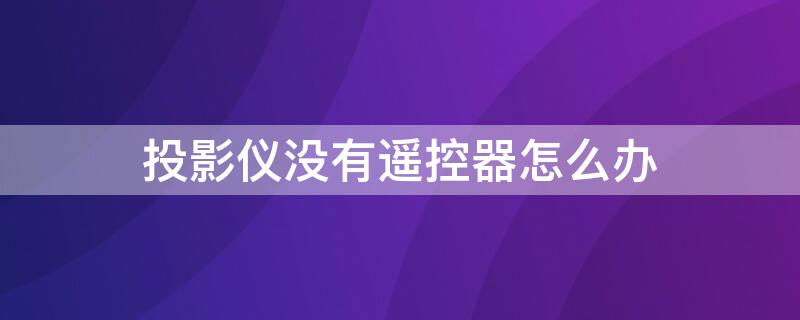 投影仪没有遥控器怎么办